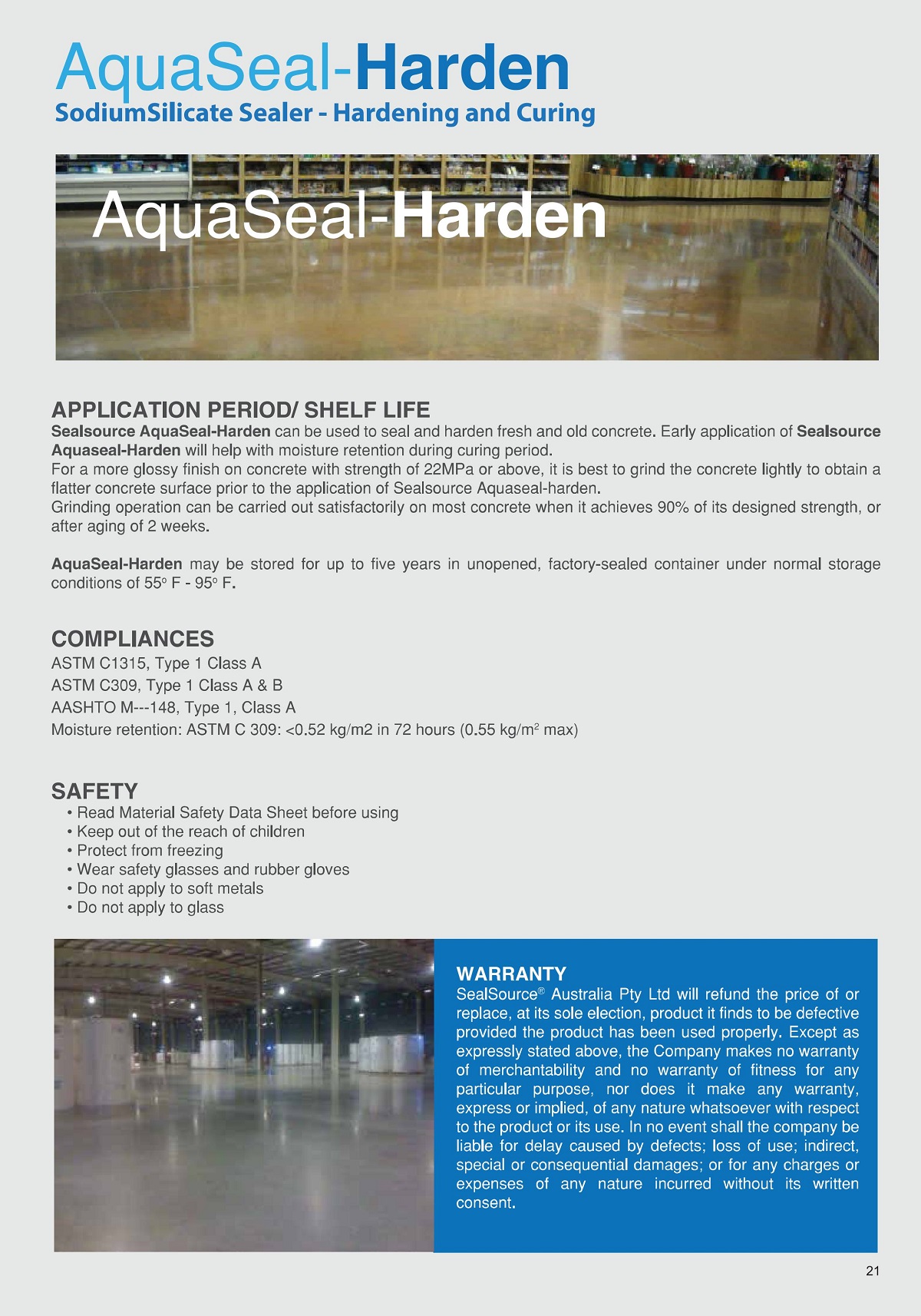 AquaSeal-Harden
SodiumSilicate Sealer - Hardening and Curing

AquaSeal-Harden

APPLICATION PERIOD/ SHELF LIFE
Sealsource AquaSeal-Harden can be used to seal and harden fresh and old concrete. Early application of Sealsource Aquaseal-Harden will help with moisture retention during curing period.
For a more glossy finish on concrete with strength of 22MPa or above, it is best to grind the concrete lightly to obtain a flatter concrete surface prior to the application of Sealsource Aquaseal-harden.
Grinding operation can be carried out satisfactorily on most concrete when it achieves 90% of its designed strength, or after aging of 2 weeks.

AquaSeal-Harden may be stored for up to five years in unopened, factory-sealed container under normal storage conditions of 55° F - 95° F.

COMPLIANCES
ASTM C1315, Type 1 Class A
ASTM C309, Type 1 Class A & B
AASHTO M---148, Type 1, Class A
Moisture retention: ASTM C 309: <0.52 kg/m2 in 72 hours (0.55 kg/m$^2$ max)

SAFETY
• Read Material Safety Data Sheet before using
• Keep out of the reach of children
• Protect from freezing
• Wear safety glasses and rubber gloves
• Do not apply to soft metals
• Do not apply to glass

WARRANTY
SealSource® Australia Pty Ltd will refund the price of or replace, at its sole election, product it finds to be defective provided the product has been used properly. Except as expressly stated above, the Company makes no warranty of merchantability and no warranty of fitness for any particular purpose, nor does it make any warranty, express or implied, of any nature whatsoever with respect to the product or its use. In no event shall the company be liable for delay caused by defects; loss of use; indirect, special or consequential damages; or for any charges or expenses of any nature incurred without its written consent.

21